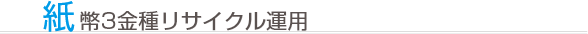 紙幣3金種リサイクル運用